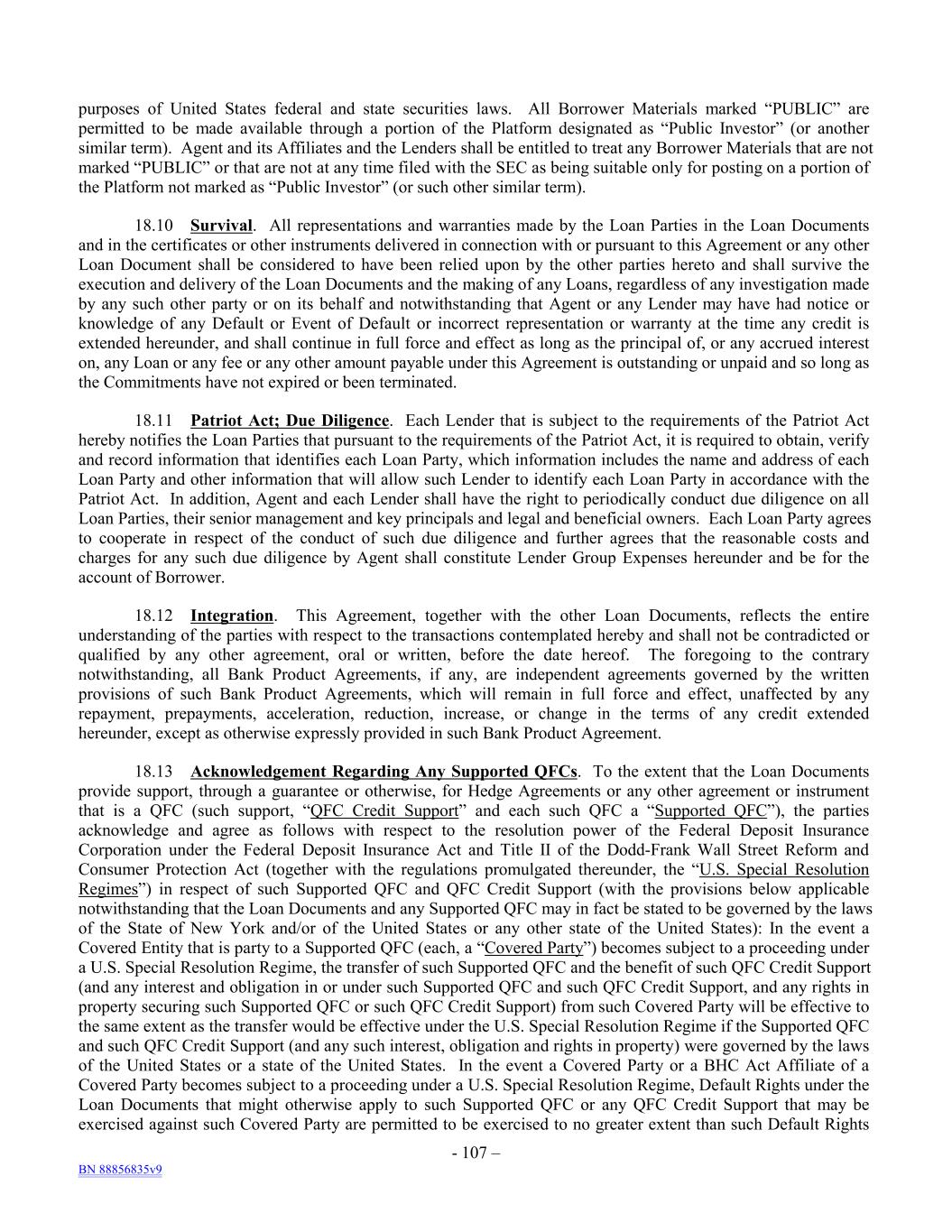 purposes of United States federal and state securities laws. All Borrower Materials marked “PUBLIC” are permitted to be made available through a portion of the Platform designated as “Public Investor” (or another similar term). Agent and its Affiliates and the Lenders shall be entitled to treat any Borrower Materials that are not marked “PUBLIC” or that are not at any time filed with the SEC as being suitable only for posting on a portion of the Platform not marked as “Public Investor” (or such other similar term).

18.10 Survival. All representations and warranties made by the Loan Parties in the Loan Documents and in the certificates or other instruments delivered in connection with or pursuant to this Agreement or any other Loan Document shall be considered to have been relied upon by the other parties hereto and shall survive the execution and delivery of the Loan Documents and the making of any Loans, regardless of any investigation made by any such other party or on its behalf and notwithstanding that Agent or any Lender may have had notice or knowledge of any Default or Event of Default or incorrect representation or warranty at the time any credit is extended hereunder, and shall continue in full force and effect as long as the principal of, or any accrued interest on, any Loan or any fee or any other amount payable under this Agreement is outstanding or unpaid and so long as the Commitments have not expired or been terminated.

18.11 Patriot Act; Due Diligence. Each Lender that is subject to the requirements of the Patriot Act hereby notifies the Loan Parties that pursuant to the requirements of the Patriot Act, it is required to obtain, verify and record information that identifies each Loan Party, which information includes the name and address of each Loan Party and other information that will allow such Lender to identify each Loan Party in accordance with the Patriot Act. In addition, Agent and each Lender shall have the right to periodically conduct due diligence on all Loan Parties, their senior management and key principals and legal and beneficial owners. Each Loan Party agrees to cooperate in respect of the conduct of such due diligence and further agrees that the reasonable costs and charges for any such due diligence by Agent shall constitute Lender Group Expenses hereunder and be for the account of Borrower.

18.12 Integration. This Agreement, together with the other Loan Documents, reflects the entire understanding of the parties with respect to the transactions contemplated hereby and shall not be contradicted or qualified by any other agreement, oral or written, before the date hereof. The foregoing to the contrary notwithstanding, all Bank Product Agreements, if any, are independent agreements governed by the written provisions of such Bank Product Agreements, which will remain in full force and effect, unaffected by any repayment, prepayments, acceleration, reduction, increase, or change in the terms of any credit extended hereunder, except as otherwise expressly provided in such Bank Product Agreement.

18.13 Acknowledgement Regarding Any Supported QFCs. To the extent that the Loan Documents provide support, through a guarantee or otherwise, for Hedge Agreements or any other agreement or instrument that is a QFC (such support, “QFC Credit Support” and each such QFC a “Supported QFC”), the parties acknowledge and agree as follows with respect to the resolution power of the Federal Deposit Insurance Corporation under the Federal Deposit Insurance Act and Title II of the Dodd-Frank Wall Street Reform and Consumer Protection Act (together with the regulations promulgated thereunder, the “U.S. Special Resolution Regimes”) in respect of such Supported QFC and QFC Credit Support (with the provisions below applicable notwithstanding that the Loan Documents and any Supported QFC may in fact be stated to be governed by the laws of the State of New York and/or of the United States or any other state of the United States): In the event a Covered Entity that is party to a Supported QFC (each, a “Covered Party”) becomes subject to a proceeding under a U.S. Special Resolution Regime, the transfer of such Supported QFC and the benefit of such QFC Credit Support (and any interest and obligation in or under such Supported QFC and such QFC Credit Support, and any rights in property securing such Supported QFC or such QFC Credit Support) from such Covered Party will be effective to the same extent as the transfer would be effective under the U.S. Special Resolution Regime if the Supported QFC and such QFC Credit Support (and any such interest, obligation and rights in property) were governed by the laws of the United States or a state of the United States. In the event a Covered Party or a BHC Act Affiliate of a Covered Party becomes subject to a proceeding under a U.S. Special Resolution Regime, Default Rights under the Loan Documents that might otherwise apply to such Supported QFC or any QFC Credit Support that may be exercised against such Covered Party are permitted to be exercised to no greater extent than such Default Rights

- 107 –

BN 88856835v9